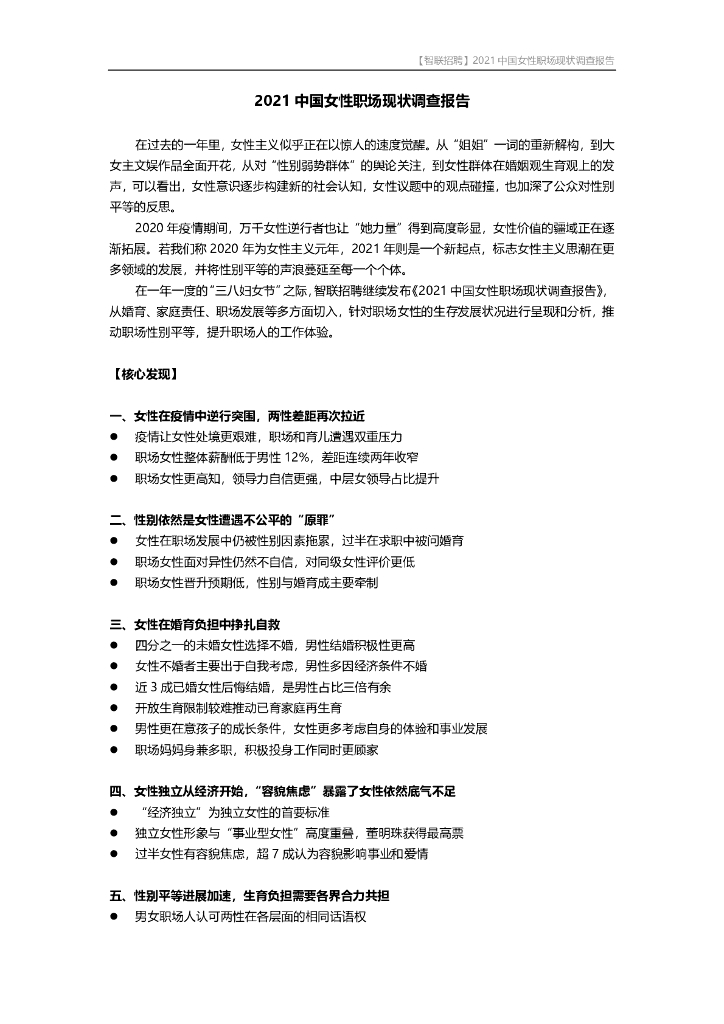 【智联招聘】2021 中国女性职场现状调查报告

2021 中国女性职场现状调查报告

在过去的一年里，女性主义似乎正在以惊人的速度觉醒。从“姐姐”一词的重新解构，到大女主文娱作品全面开花，从对“性别弱势群体”的舆论关注，到女性群体在婚姻观生育观上的发声，可以看出，女性意识逐步构建新的社会认知，女性议题中的观点碰撞，也加深了公众对性别平等的反思。

2020 年疫情期间，万千女性逆行者也让“她力量”得到高度彰显，女性价值的疆域正在逐渐拓展。若我们称 2020 年为女性主义元年，2021 年则是一个新起点，标志女性主义思潮在更多领域的发展，并将性别平等的声浪蔓延至每一个个体。

在一年一度的“三八妇女节”之际，智联招聘继续发布《2021 中国女性职场现状调查报告》，从婚育、家庭责任、职场发展等多方面切入，针对职场女性的生存发展状况进行呈现和分析，推动职场性别平等，提升职场人的工作体验。

【核心发现】

一、女性在疫情中逆行突围，两性差距再次拉近
● 疫情让女性处境更艰难，职场和育儿遭遇双重压力
● 职场女性整体薪酬低于男性 12%，差距连续两年收窄
● 职场女性更高知，领导力自信更强，中层女领导占比提升

二、性别依然是女性遭遇不公平的“原罪”
● 女性在职场发展中仍被性别因素拖累，过半在求职中被问婚育
● 职场女性面对异性仍然不自信，对同级女性评价更低
● 职场女性晋升预期低，性别与婚育成主要牵制

三、女性在婚育负担中挣扎自救
● 四分之一的未婚女性选择不婚，男性结婚积极性更高
● 女性不婚者主要出于自我考虑，男性多因经济条件不婚
● 近 3 成已婚女性后悔结婚，是男性占比三倍有余
● 开放生育限制较难推动已育家庭再生育
● 男性更在意孩子的成长条件，女性更多考虑自身的体验和事业发展
● 职场妈妈身兼多职，积极投身工作同时更顾家

四、女性独立从经济开始，“容貌焦虑”暴露了女性依然底气不足
● “经济独立”为独立女性的首要标准
● 独立女性形象与“事业型女性”高度重叠，董明珠获得最高票
● 过半女性有容貌焦虑，超 7 成认为容貌影响事业和爱情

五、性别平等进展加速，生育负担需要各界合力共担
● 男女职场人认可两性在各层面的相同话语权